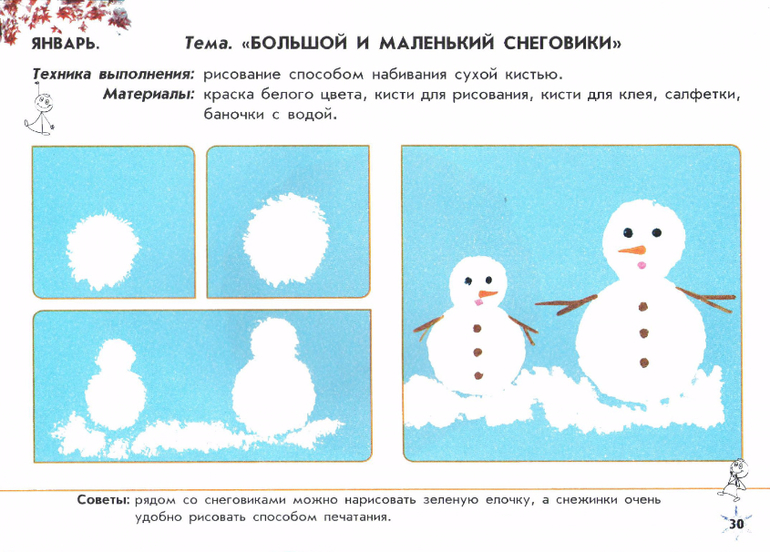 ЯНВАРЬ. Тема. «БОЛЬШОЙ И МАЛЕНЬКИЙ СНЕГОВИКИ»

Техника выполнения: рисование способом набивания сухой кистью.

Материалы: краска белого цвета, кисти для рисования, кисти для клея, салфетки, баночки с водой.

Советы: рядом со снеговиками можно нарисовать зеленую елочку, а снежинки очень удобно рисовать способом печатания.

30